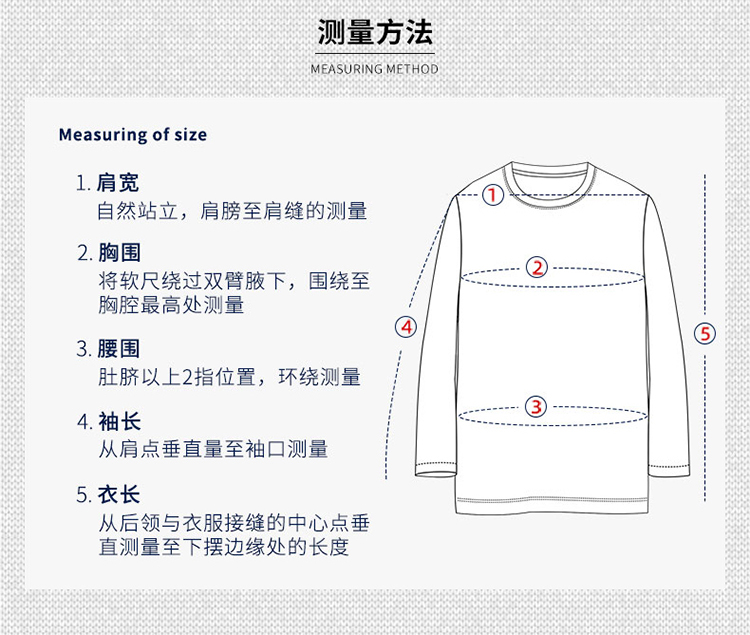 测量方法

MEASURING METHOD

Measuring of size

1. 肩宽
自然站立，肩膀至肩缝的测量

2. 胸围
将软尺绕过双臂腋下，围绕至胸腔最高处测量

3. 腰围
肚脐以上2指位置，环绕测量

4. 袖长
从肩点垂直量至袖口测量

5. 衣长
从后领与衣服接缝的中心点垂直测量至下摆边缘处的长度

1
2
3
4
5